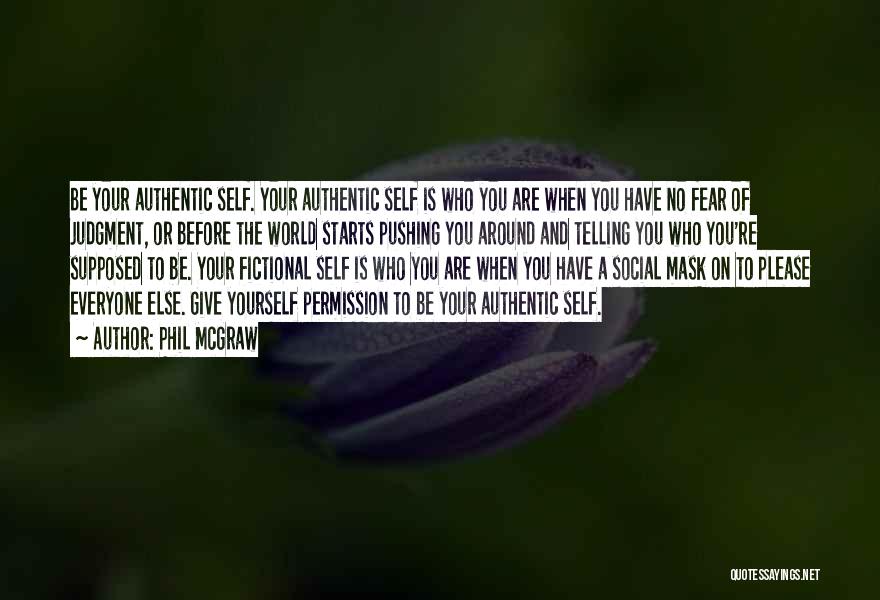 BE YOUR AUTHENTIC SELF. YOUR AUTHENTIC SELF IS WHO YOU ARE WHEN YOU HAVE NO FEAR OF JUDGMENT, OR BEFORE THE WORLD STARTS PUSHING YOU AROUND AND TELLING YOU WHO YOU'RE SUPPOSED TO BE. YOUR FICTIONAL SELF IS WHO YOU ARE WHEN YOU HAVE A SOCIAL MASK ON TO PLEASE EVERYONE ELSE. GIVE YOURSELF PERMISSION TO BE YOUR AUTHENTIC SELF.

~ AUTHOR: PHIL MCGRAW

QUOTESSAYINGS.NET